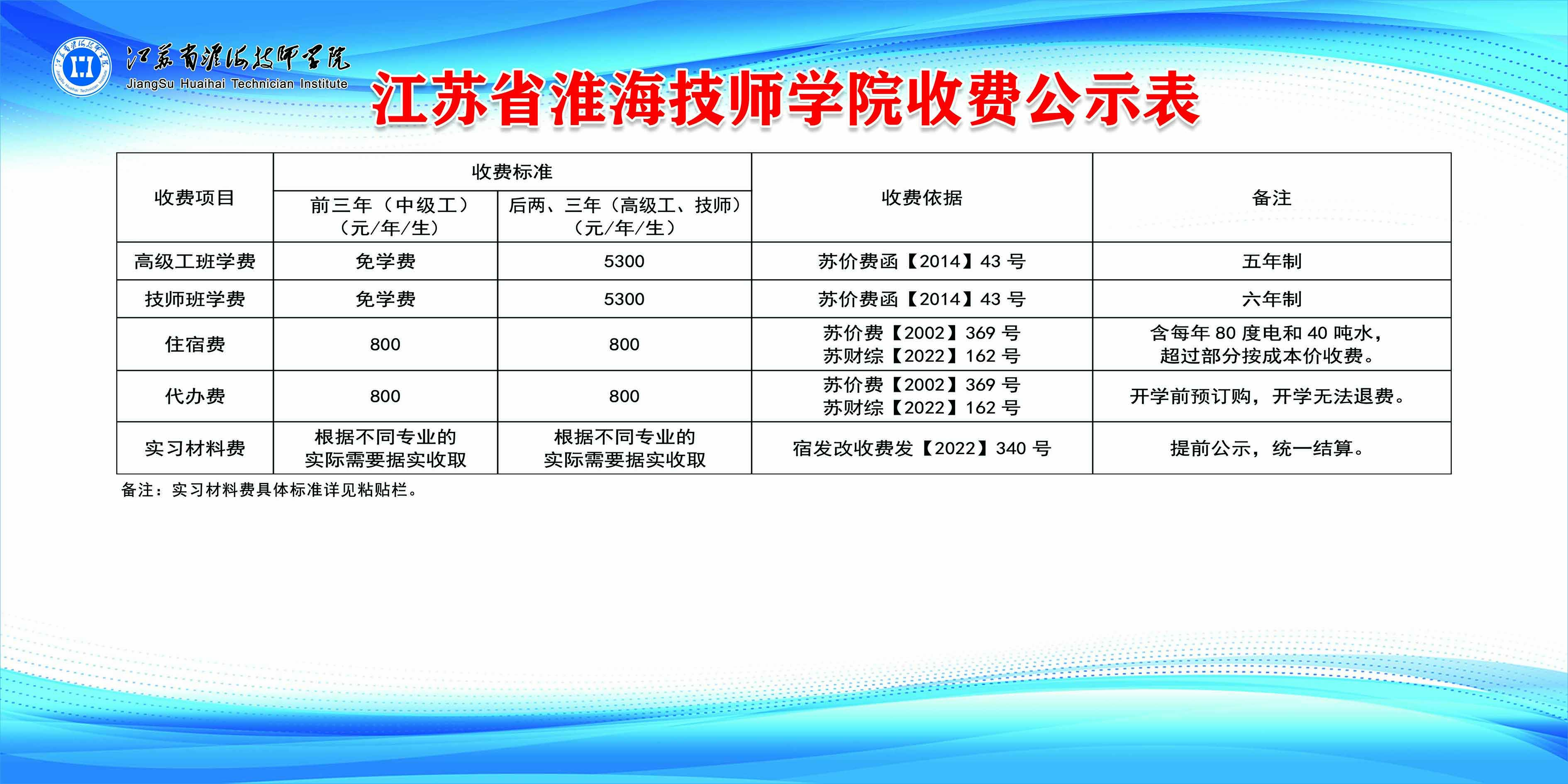 江苏省淮海技师学院
JiangSu Huaihai Technician Institute

江苏省淮海技师学院收费公示表

| 收费项目 | 收费标准 前三年（中级工）（元/年/生） | 收费标准 后两、三年（高级工、技师）（元/年/生） | 收费依据 | 备注 |
|---|---|---|---|---|
| 高级工班学费 | 免学费 | 5300 | 苏价费函【2014】43 号 | 五年制 |
| 技师班学费 | 免学费 | 5300 | 苏价费函【2014】43 号 | 六年制 |
| 住宿费 | 800 | 800 | 苏价费【2002】369 号 苏财综【2022】162 号 | 含每年 80 度电和 40 吨水，超过部分按成本价收费。 |
| 代办费 | 800 | 800 | 苏价费【2002】369 号 苏财综【2022】162 号 | 开学前预订购，开学无法退费。 |
| 实习材料费 | 根据不同专业的实际需要据实收取 | 根据不同专业的实际需要据实收取 | 宿发改收费发【2022】340 号 | 提前公示，统一结算。 |

备注：实习材料费具体标准详见粘贴栏。